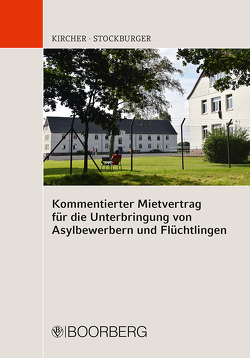 KIRCHER · STOCKBURGER

Kommentierter Mietvertrag für die Unterbringung von Asylbewerbern und Flüchtlingen

BOORBERG